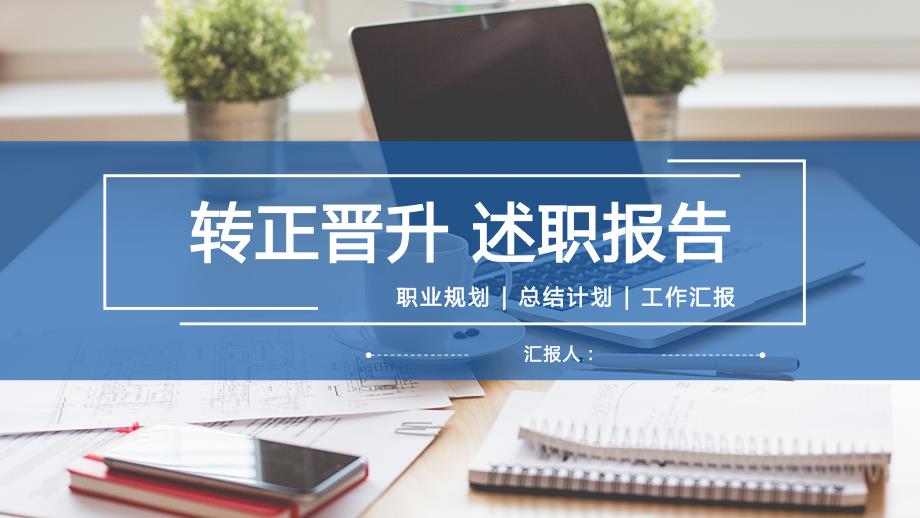 转正晋升 述职报告

职业规划 | 总结计划 | 工作汇报

汇报人：